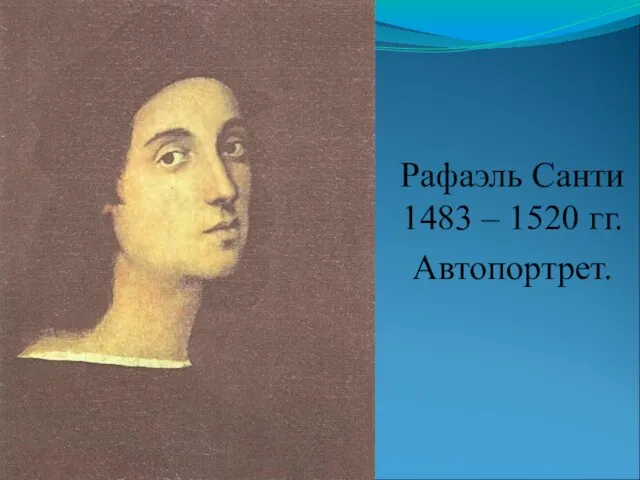 Рафаэль Санти
1483 – 1520 гг.
Автопортрет.